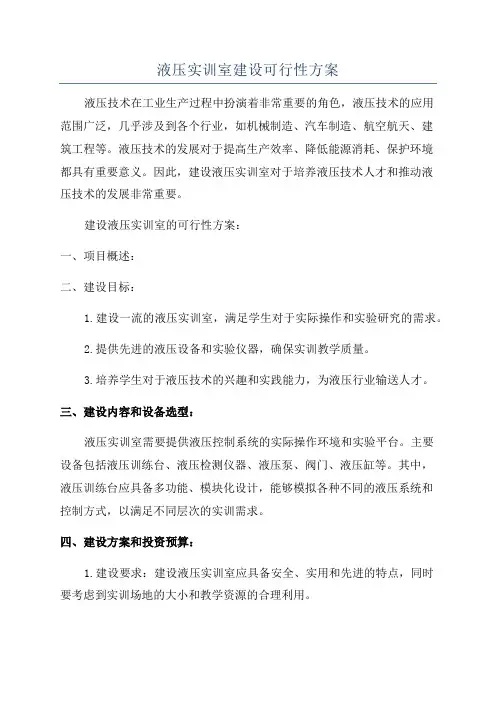 液压实训室建设可行性方案

液压技术在工业生产过程中扮演着非常重要的角色，液压技术的应用范围广泛，几乎涉及到各个行业，如机械制造、汽车制造、航空航天、建筑工程等。液压技术的发展对于提高生产效率、降低能源消耗、保护环境都具有重要意义。因此，建设液压实训室对于培养液压技术人才和推动液压技术的发展非常重要。

建设液压实训室的可行性方案：

一、项目概述：

二、建设目标：

1. 建设一流的液压实训室，满足学生对于实际操作和实验研究的需求。

2. 提供先进的液压设备和实验仪器，确保实训教学质量。

3. 培养学生对于液压技术的兴趣和实践能力，为液压行业输送人才。

三、建设内容和设备选型：

液压实训室需要提供液压控制系统的实际操作环境和实验平台。主要设备包括液压训练台、液压检测仪器、液压泵、阀门、液压缸等。其中，液压训练台应具备多功能、模块化设计，能够模拟各种不同的液压系统和控制方式，以满足不同层次的实训需求。

四、建设方案和投资预算：

1. 建设要求：建设液压实训室应具备安全、实用和先进的特点，同时要考虑到实训场地的大小和教学资源的合理利用。